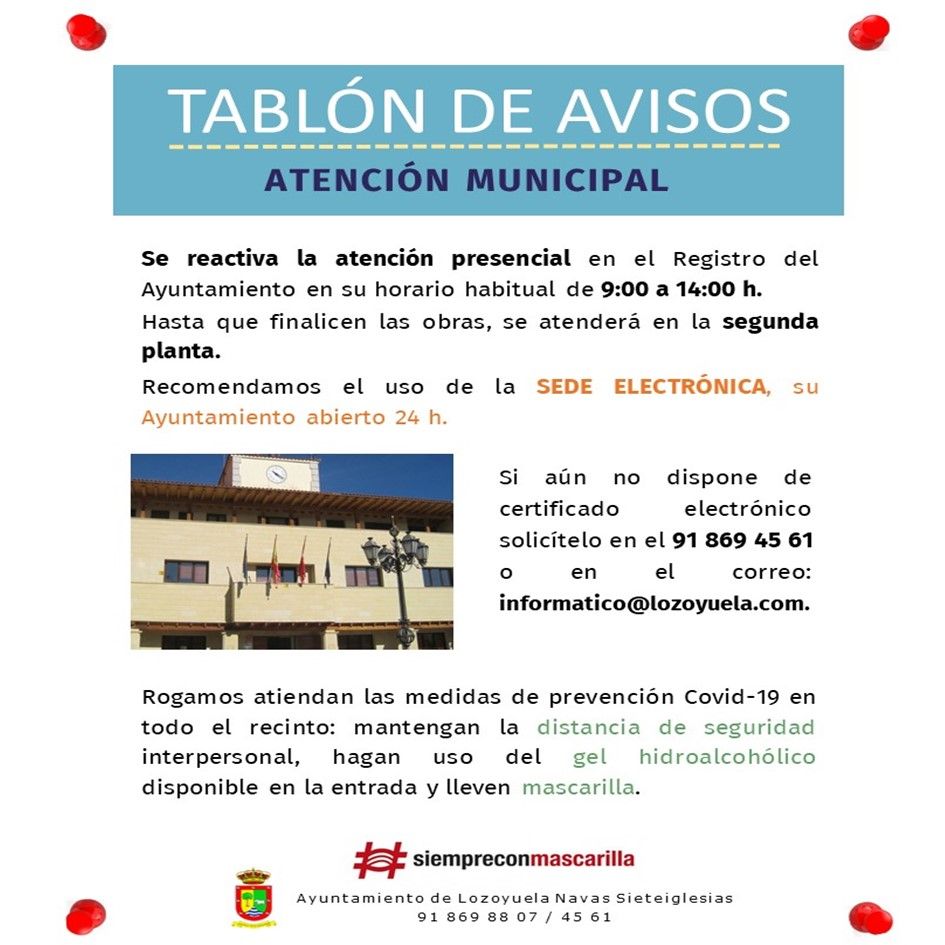 TABLÓN DE AVISOS
ATENCIÓN MUNICIPAL

Se reactiva la atención presencial en el Registro del Ayuntamiento en su horario habitual de 9:00 a 14:00 h.

Hasta que finalicen las obras, se atenderá en la segunda planta.

Recomendamos el uso de la SEDE ELECTRÓNICA, su Ayuntamiento abierto 24 h.

Si aún no dispone de certificado electrónico solicítelo en el 91 869 45 61 o en el correo: informatico@lozoyuela.com.

Rogamos atiendan las medidas de prevención Covid-19 en todo el recinto: mantengan la distancia de seguridad interpersonal, hagan uso del gel hidroalcohólico disponible en la entrada y lleven mascarilla.

#siempreconmascarilla

Ayuntamiento de Lozoyuela Navas Sieteiglesias
91 869 88 07 / 45 61